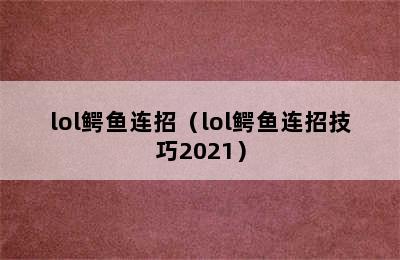 lol鳄鱼连招（lol鳄鱼连招技巧2021）